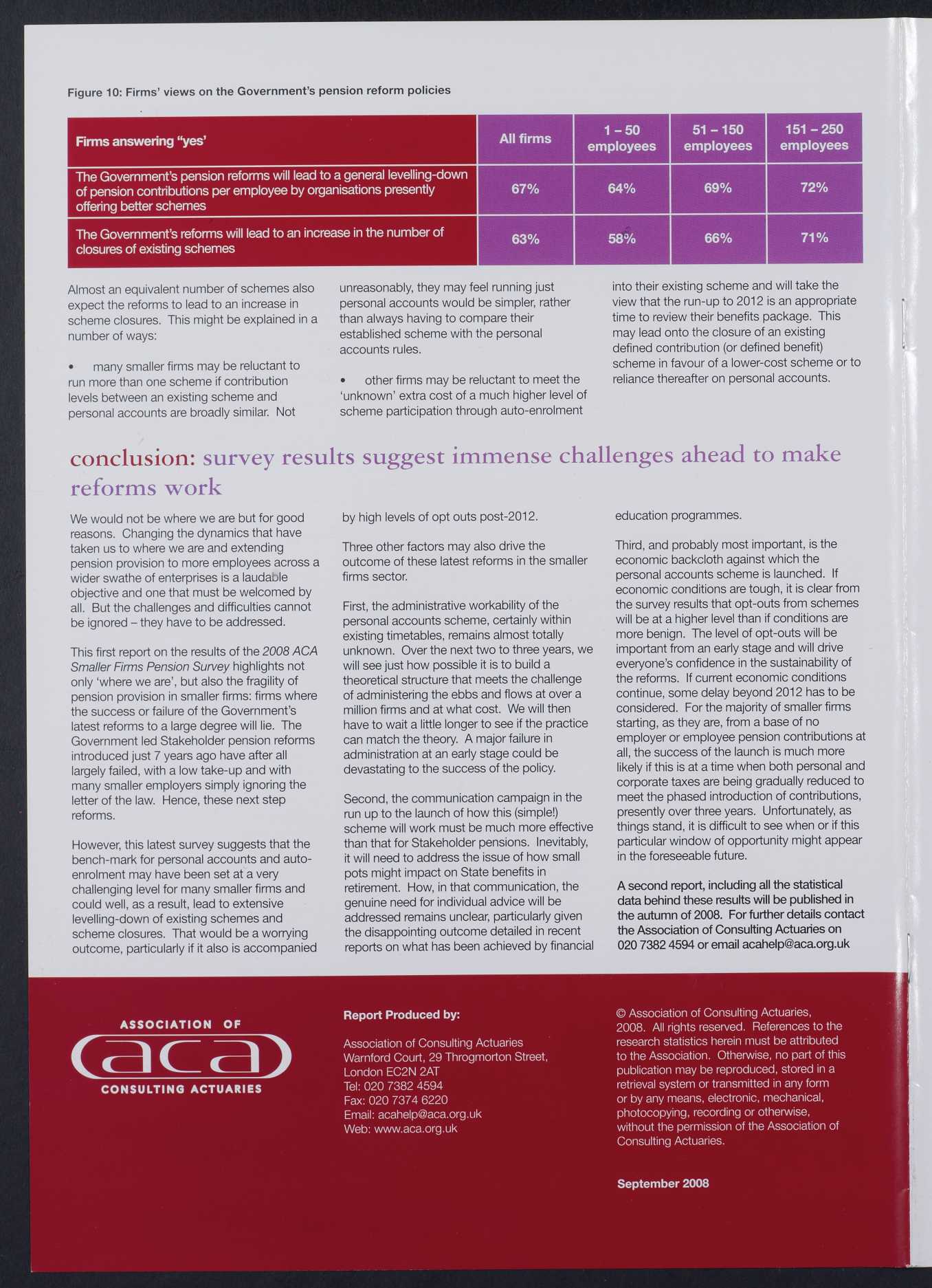 Figure 10: Firms' views on the Government's pension reform policies

| Firms answering "yes' | All firms | 1 – 50 employees | 51 – 150 employees | 151 – 250 employees |
|---|---|---|---|---|
| The Government's pension reforms will lead to a general levelling-down of pension contributions per employee by organisations presently offering better schemes | 67% | 64% | 69% | 72% |
| The Government's reforms will lead to an increase in the number of closures of existing schemes | 63% | 58% | 66% | 71% |

Almost an equivalent number of schemes also expect the reforms to lead to an increase in scheme closures. This might be explained in a number of ways:

• many smaller firms may be reluctant to run more than one scheme if contribution levels between an existing scheme and personal accounts are broadly similar. Not unreasonably, they may feel running just personal accounts would be simpler, rather than always having to compare their established scheme with the personal accounts rules.

• other firms may be reluctant to meet the 'unknown' extra cost of a much higher level of scheme participation through auto-enrolment into their existing scheme and will take the view that the run-up to 2012 is an appropriate time to review their benefits package. This may lead onto the closure of an existing defined contribution (or defined benefit) scheme in favour of a lower-cost scheme or to reliance thereafter on personal accounts.

conclusion: survey results suggest immense challenges ahead to make reforms work

We would not be where we are but for good reasons. Changing the dynamics that have taken us to where we are and extending pension provision to more employees across a wider swathe of enterprises is a laudable objective and one that must be welcomed by all. But the challenges and difficulties cannot be ignored – they have to be addressed.

This first report on the results of the 2008 ACA Smaller Firms Pension Survey highlights not only 'where we are', but also the fragility of pension provision in smaller firms: firms where the success or failure of the Government's latest reforms to a large degree will lie. The Government led Stakeholder pension reforms introduced just 7 years ago have after all largely failed, with a low take-up and with many smaller employers simply ignoring the letter of the law. Hence, these next step reforms.

However, this latest survey suggests that the bench-mark for personal accounts and auto-enrolment may have been set at a very challenging level for many smaller firms and could well, as a result, lead to extensive levelling-down of existing schemes and scheme closures. That would be a worrying outcome, particularly if it also is accompanied by high levels of opt outs post-2012.

Three other factors may also drive the outcome of these latest reforms in the smaller firms sector.

First, the administrative workability of the personal accounts scheme, certainly within existing timetables, remains almost totally unknown. Over the next two to three years, we will see just how possible it is to build a theoretical structure that meets the challenge of administering the ebbs and flows at over a million firms and at what cost. We will then have to wait a little longer to see if the practice can match the theory. A major failure in administration at an early stage could be devastating to the success of the policy.

Second, the communication campaign in the run up to the launch of how this (simple!) scheme will work must be much more effective than that for Stakeholder pensions. Inevitably, it will need to address the issue of how small pots might impact on State benefits in retirement. How, in that communication, the genuine need for individual advice will be addressed remains unclear, particularly given the disappointing outcome detailed in recent reports on what has been achieved by financial education programmes.

Third, and probably most important, is the economic backcloth against which the personal accounts scheme is launched. If economic conditions are tough, it is clear from the survey results that opt-outs from schemes will be at a higher level than if conditions are more benign. The level of opt-outs will be important from an early stage and will drive everyone's confidence in the sustainability of the reforms. If current economic conditions continue, some delay beyond 2012 has to be considered. For the majority of smaller firms starting, as they are, from a base of no employer or employee pension contributions at all, the success of the launch is much more likely if this is at a time when both personal and corporate taxes are being gradually reduced to meet the phased introduction of contributions, presently over three years. Unfortunately, as things stand, it is difficult to see when or if this particular window of opportunity might appear in the foreseeable future.

A second report, including all the statistical data behind these results will be published in the autumn of 2008. For further details contact the Association of Consulting Actuaries on 020 7382 4594 or email acahelp@aca.org.uk

ASSOCIATION OF
aca
CONSULTING ACTUARIES

Report Produced by:

Association of Consulting Actuaries
Warnford Court, 29 Throgmorton Street,
London EC2N 2AT
Tel: 020 7382 4594
Fax: 020 7374 6220
Email: acahelp@aca.org.uk
Web: www.aca.org.uk

© Association of Consulting Actuaries, 2008. All rights reserved. References to the research statistics herein must be attributed to the Association. Otherwise, no part of this publication may be reproduced, stored in a retrieval system or transmitted in any form or by any means, electronic, mechanical, photocopying, recording or otherwise, without the permission of the Association of Consulting Actuaries.

September 2008